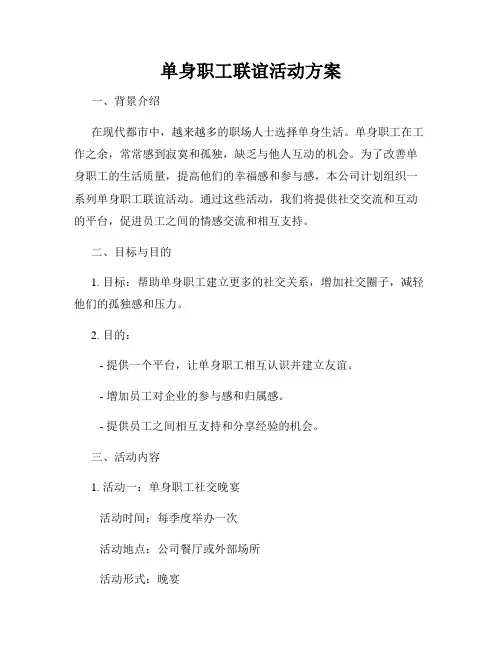 单身职工联谊活动方案

一、背景介绍

在现代都市中，越来越多的职场人士选择单身生活。单身职工在工作之余，常常感到寂寞和孤独，缺乏与他人互动的机会。为了改善单身职工的生活质量，提高他们的幸福感和参与感，本公司计划组织一系列单身职工联谊活动。通过这些活动，我们将提供社交交流和互动的平台，促进员工之间的情感交流和相互支持。

二、目标与目的

1. 目标：帮助单身职工建立更多的社交关系，增加社交圈子，减轻他们的孤独感和压力。

2. 目的：

- 提供一个平台，让单身职工相互认识并建立友谊。

- 增加员工对企业的参与感和归属感。

- 提供员工之间相互支持和分享经验的机会。

三、活动内容

1. 活动一：单身职工社交晚宴

活动时间：每季度举办一次

活动地点：公司餐厅或外部场所

活动形式：晚宴